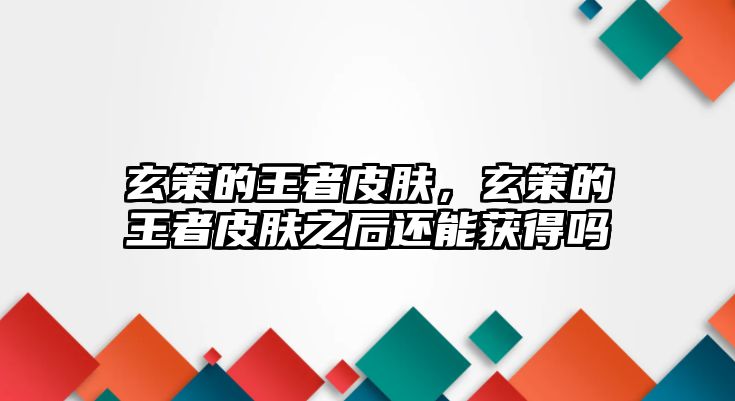 玄策的王者皮肤，玄策的王者皮肤之后还能获得吗